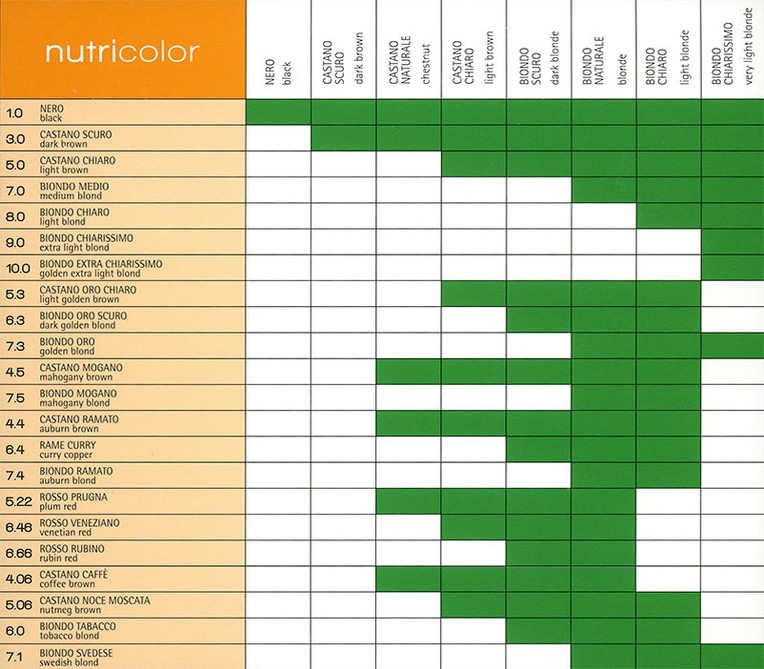 | nutricolor | NERO black | CASTANO SCURO dark brown | CASTANO NATURALE chestnut | CASTANO CHIARO light brown | BIONDO SCURO dark blonde | BIONDO NATURALE blonde | BIONDO CHIARO light blonde | BIONDO CHIARISSIMO very light blonde |
|---|---|---|---|---|---|---|---|---|
| 1.0 NERO black | | | | | | | | |
| 3.0 CASTANO SCURO dark brown | | | | | | | | |
| 5.0 CASTANO CHIARO light brown | | | | | | | | |
| 7.0 BIONDO MEDIO medium blond | | | | | | | | |
| 8.0 BIONDO CHIARO light blond | | | | | | | | |
| 9.0 BIONDO CHIARISSIMO extra light blond | | | | | | | | |
| 10.0 BIONDO EXTRA CHIARISSIMO golden extra light blond | | | | | | | | |
| 5.3 CASTANO ORO CHIARO light golden brown | | | | | | | | |
| 6.3 BIONDO ORO SCURO dark golden blond | | | | | | | | |
| 7.3 BIONDO ORO golden blond | | | | | | | | |
| 4.5 CASTANO MOGANO mahogany brown | | | | | | | | |
| 7.5 BIONDO MOGANO mahogany blond | | | | | | | | |
| 4.4 CASTANO RAMATO auburn brown | | | | | | | | |
| 6.4 RAME CURRY curry copper | | | | | | | | |
| 7.4 BIONDO RAMATO auburn blond | | | | | | | | |
| 5.22 ROSSO PRUGNA plum red | | | | | | | | |
| 6.46 ROSSO VENEZIANO venetian red | | | | | | | | |
| 6.66 ROSSO RUBINO rubin red | | | | | | | | |
| 4.06 CASTANO CAFFÈ coffee brown | | | | | | | | |
| 5.06 CASTANO NOCE MOSCATA nutmeg brown | | | | | | | | |
| 6.0 BIONDO TABACCO tobacco blond | | | | | | | | |
| 7.1 BIONDO SVEDESE swedish blond | | | | | | | | |